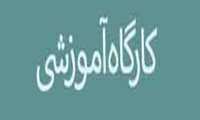 کارگاه آموزشی